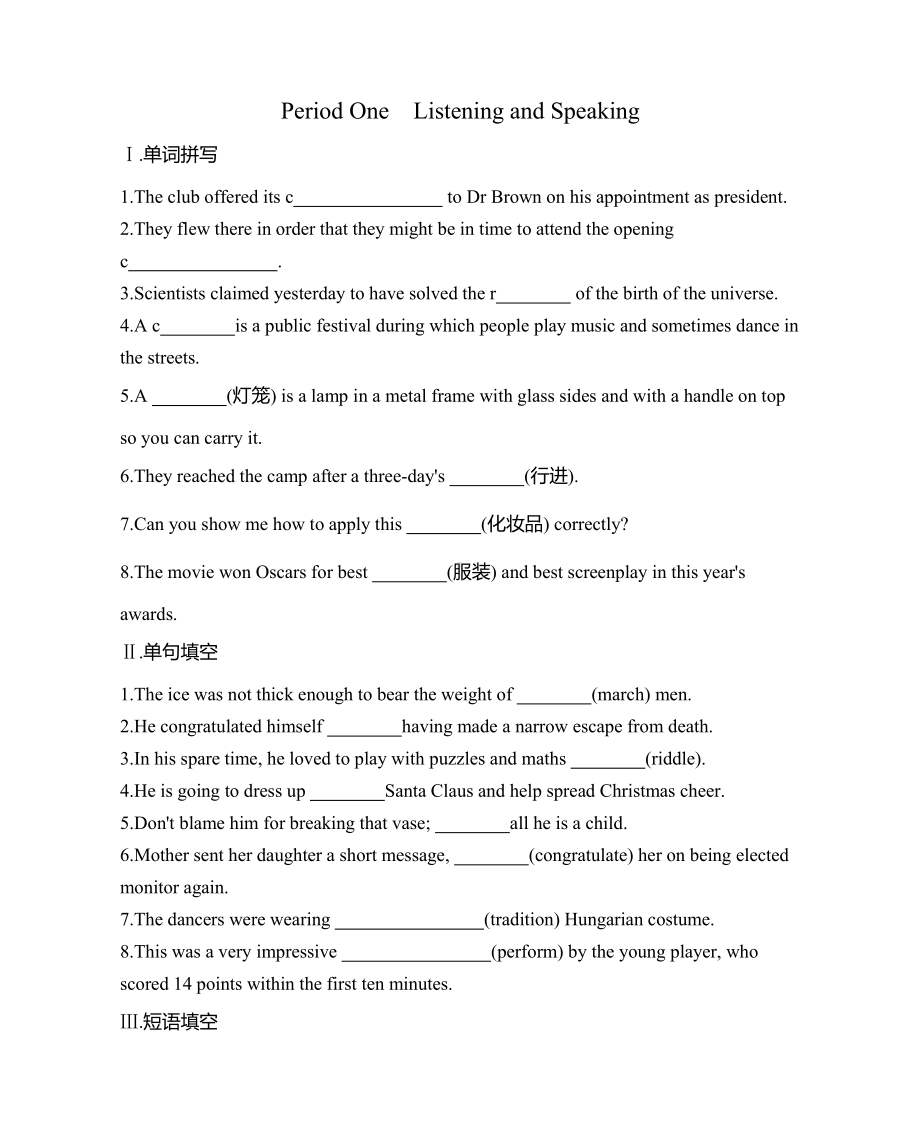 Period One Listening and Speaking

Ⅰ.单词拼写

1.The club offered its c________________ to Dr Brown on his appointment as president.
2.They flew there in order that they might be in time to attend the opening c________________.
3.Scientists claimed yesterday to have solved the r________ of the birth of the universe.
4.A c________is a public festival during which people play music and sometimes dance in the streets.
5.A ________(灯笼) is a lamp in a metal frame with glass sides and with a handle on top so you can carry it.
6.They reached the camp after a three-day's ________(行进).
7.Can you show me how to apply this ________(化妆品) correctly?
8.The movie won Oscars for best ________(服装) and best screenplay in this year's awards.

Ⅱ.单句填空

1.The ice was not thick enough to bear the weight of ________(march) men.
2.He congratulated himself ________having made a narrow escape from death.
3.In his spare time, he loved to play with puzzles and maths ________(riddle).
4.He is going to dress up ________Santa Claus and help spread Christmas cheer.
5.Don't blame him for breaking that vase; ________all he is a child.
6.Mother sent her daughter a short message, ________(congratulate) her on being elected monitor again.
7.The dancers were wearing ________________(tradition) Hungarian costume.
8.This was a very impressive ________________(perform) by the young player, who scored 14 points within the first ten minutes.

Ⅲ.短语填空